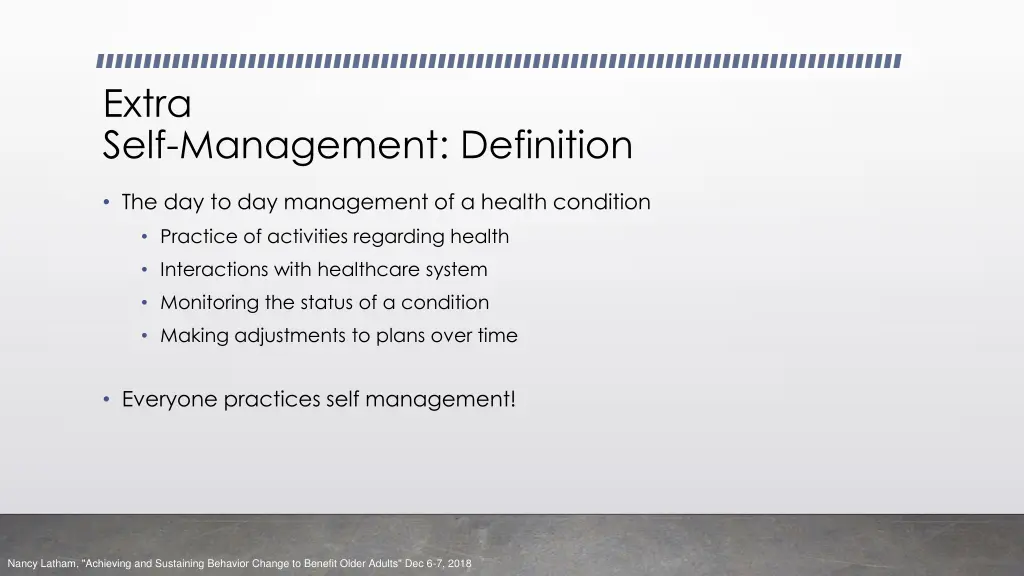 Extra
Self-Management: Definition

• The day to day management of a health condition
  • Practice of activities regarding health
  • Interactions with healthcare system
  • Monitoring the status of a condition
  • Making adjustments to plans over time

• Everyone practices self management!

Nancy Latham. "Achieving and Sustaining Behavior Change to Benefit Older Adults" Dec 6-7, 2018